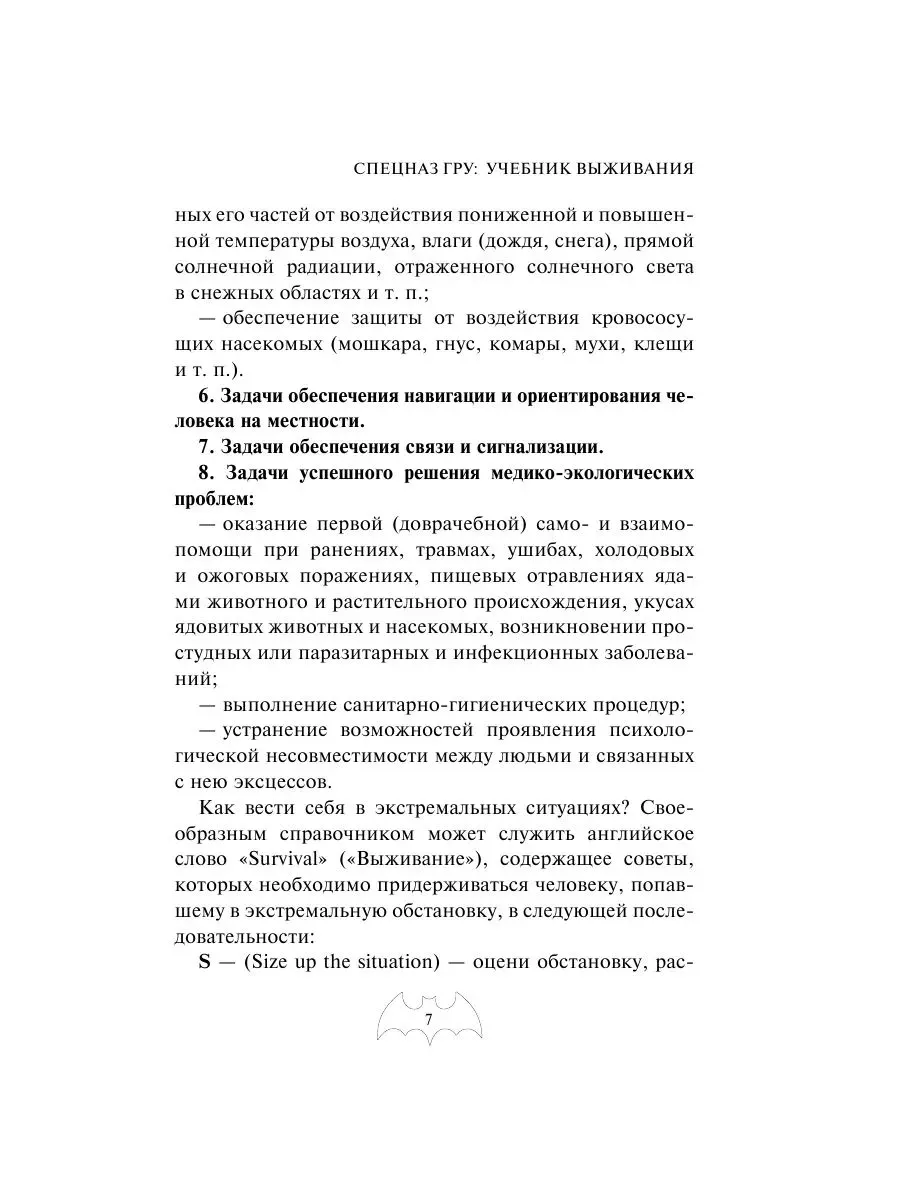 СПЕЦНАЗ ГРУ: УЧЕБНИК ВЫЖИВАНИЯ

ных его частей от воздействия пониженной и повышенной температуры воздуха, влаги (дождя, снега), прямой солнечной радиации, отраженного солнечного света в снежных областях и т. п.;

— обеспечение защиты от воздействия кровососущих насекомых (мошкара, гнус, комары, мухи, клещи и т. п.).

6. Задачи обеспечения навигации и ориентирования человека на местности.

7. Задачи обеспечения связи и сигнализации.

8. Задачи успешного решения медико-экологических проблем:

— оказание первой (доврачебной) само- и взаимопомощи при ранениях, травмах, ушибах, холодовых и ожоговых поражениях, пищевых отравлениях ядами животного и растительного происхождения, укусах ядовитых животных и насекомых, возникновении простудных или паразитарных и инфекционных заболеваний;

— выполнение санитарно-гигиенических процедур;

— устранение возможностей проявления психологической несовместимости между людьми и связанных с нею эксцессов.

Как вести себя в экстремальных ситуациях? Своеобразным справочником может служить английское слово «Survival» («Выживание»), содержащее советы, которых необходимо придерживаться человеку, попавшему в экстремальную обстановку, в следующей последовательности:

S — (Size up the situation) — оцени обстановку, рас-

7